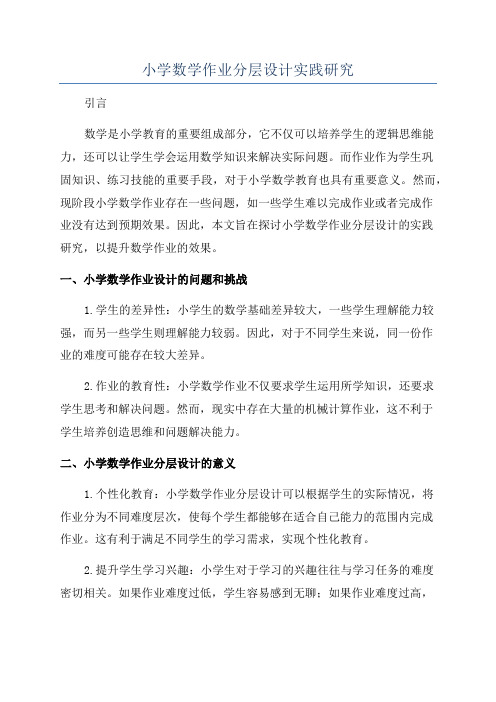 小学数学作业分层设计实践研究

引言

数学是小学教育的重要组成部分，它不仅可以培养学生的逻辑思维能力，还可以让学生学会运用数学知识来解决实际问题。而作业作为学生巩固知识、练习技能的重要手段，对于小学数学教育也具有重要意义。然而，现阶段小学数学作业存在一些问题，如一些学生难以完成作业或者完成作业没有达到预期效果。因此，本文旨在探讨小学数学作业分层设计的实践研究，以提升数学作业的效果。

一、小学数学作业设计的问题和挑战

1.学生的差异性：小学生的数学基础差异较大，一些学生理解能力较强，而另一些学生则理解能力较弱。因此，对于不同学生来说，同一份作业的难度可能存在较大差异。

2.作业的教育性：小学数学作业不仅要求学生运用所学知识，还要求学生思考和解决问题。然而，现实中存在大量的机械计算作业，这不利于学生培养创造思维和问题解决能力。

二、小学数学作业分层设计的意义

1.个性化教育：小学数学作业分层设计可以根据学生的实际情况，将作业分为不同难度层次，使每个学生都能够在适合自己能力的范围内完成作业。这有利于满足不同学生的学习需求，实现个性化教育。

2.提升学生学习兴趣：小学生对于学习的兴趣往往与学习任务的难度密切相关。如果作业难度过低，学生容易感到无聊；如果作业难度过高，